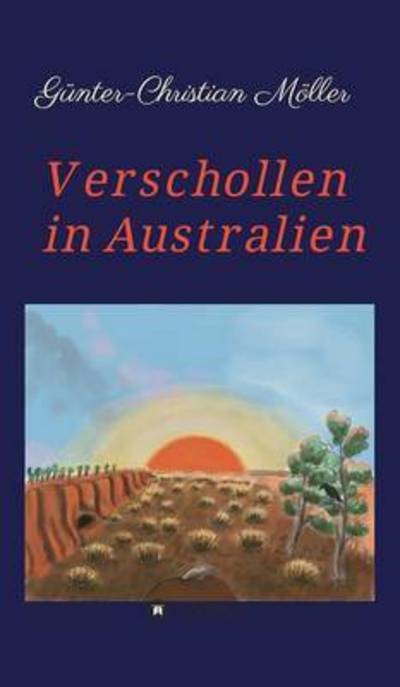 Günter-Christian Möller

Verschollen in Australien